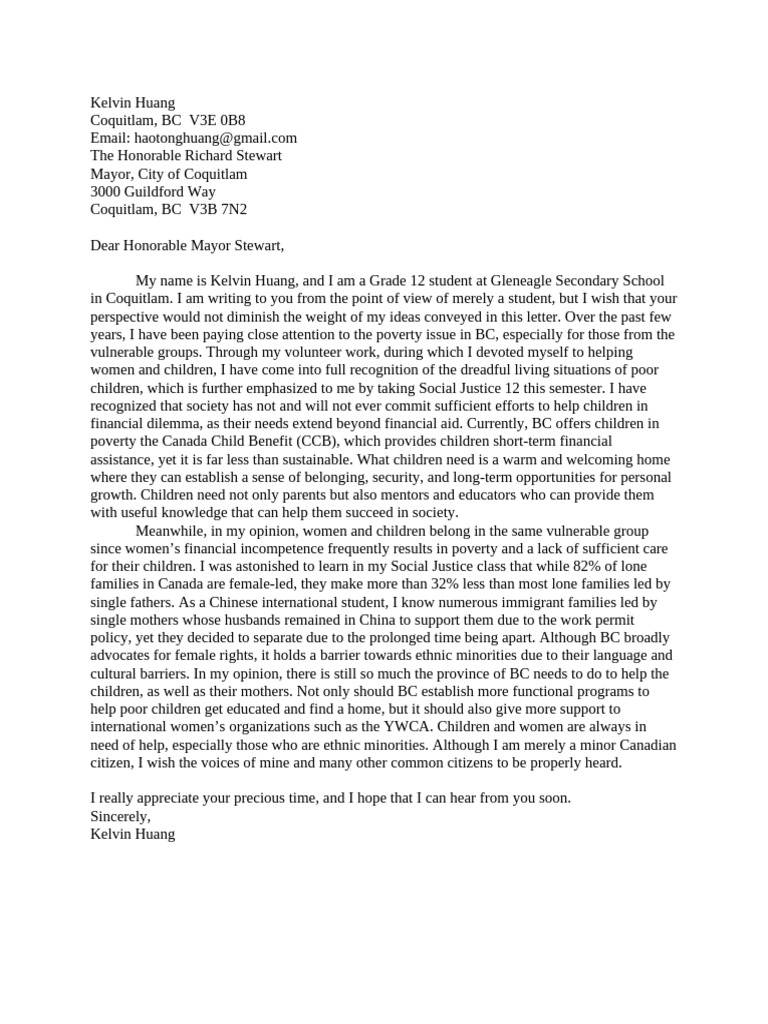 Kelvin Huang
Coquitlam, BC V3E 0B8
Email: haotonghuang@gmail.com
The Honorable Richard Stewart
Mayor, City of Coquitlam
3000 Guildford Way
Coquitlam, BC V3B 7N2

Dear Honorable Mayor Stewart,

My name is Kelvin Huang, and I am a Grade 12 student at Gleneagle Secondary School in Coquitlam. I am writing to you from the point of view of merely a student, but I wish that your perspective would not diminish the weight of my ideas conveyed in this letter. Over the past few years, I have been paying close attention to the poverty issue in BC, especially for those from the vulnerable groups. Through my volunteer work, during which I devoted myself to helping women and children, I have come into full recognition of the dreadful living situations of poor children, which is further emphasized to me by taking Social Justice 12 this semester. I have recognized that society has not and will not ever commit sufficient efforts to help children in financial dilemma, as their needs extend beyond financial aid. Currently, BC offers children in poverty the Canada Child Benefit (CCB), which provides children short-term financial assistance, yet it is far less than sustainable. What children need is a warm and welcoming home where they can establish a sense of belonging, security, and long-term opportunities for personal growth. Children need not only parents but also mentors and educators who can provide them with useful knowledge that can help them succeed in society.

Meanwhile, in my opinion, women and children belong in the same vulnerable group since women's financial incompetence frequently results in poverty and a lack of sufficient care for their children. I was astonished to learn in my Social Justice class that while 82% of lone families in Canada are female-led, they make more than 32% less than most lone families led by single fathers. As a Chinese international student, I know numerous immigrant families led by single mothers whose husbands remained in China to support them due to the work permit policy, yet they decided to separate due to the prolonged time being apart. Although BC broadly advocates for female rights, it holds a barrier towards ethnic minorities due to their language and cultural barriers. In my opinion, there is still so much the province of BC needs to do to help the children, as well as their mothers. Not only should BC establish more functional programs to help poor children get educated and find a home, but it should also give more support to international women's organizations such as the YWCA. Children and women are always in need of help, especially those who are ethnic minorities. Although I am merely a minor Canadian citizen, I wish the voices of mine and many other common citizens to be properly heard.

I really appreciate your precious time, and I hope that I can hear from you soon.
Sincerely,
Kelvin Huang